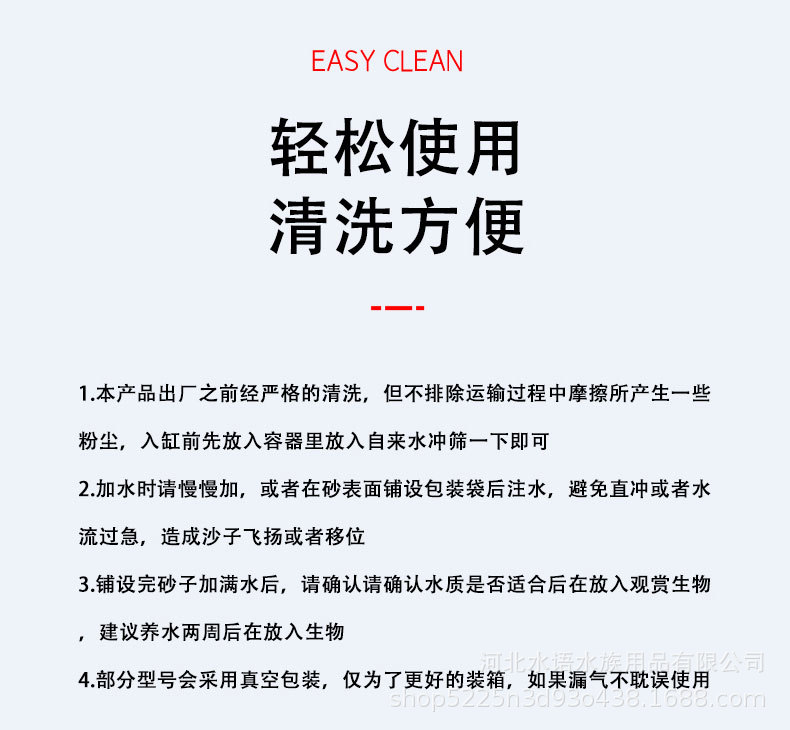 EASY CLEAN

轻松使用
清洗方便

1.本产品出厂之前经严格的清洗，但不排除运输过程中摩擦所产生一些粉尘，入缸前先放入容器里放入自来水冲筛一下即可

2.加水时请慢慢加，或者在砂表面铺设包装袋后注水，避免直冲或者水流过急，造成沙子飞扬或者移位

3.铺设完砂子加满水后，请确认请确认水质是否适合后在放入观赏生物，建议养水两周后在放入生物

4.部分型号会采用真空包装，仅为了更好的装箱，如果漏气不耽误使用

河北水语水族用品有限公司
shop5225n3d93o438.1688.com